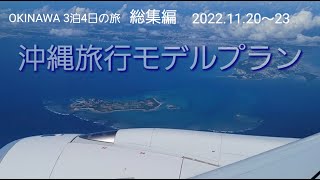 OKINAWA 3泊4日の旅　総集編　2022.11.20～23

沖縄旅行モデルプラン